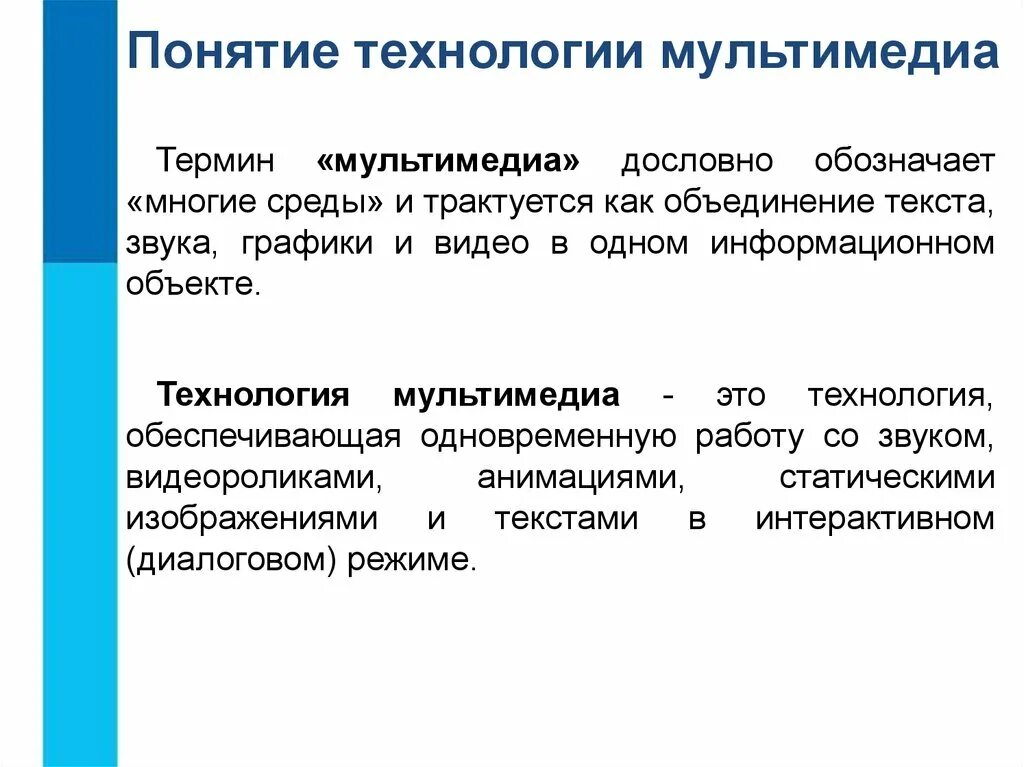 Понятие технологии мультимедиа

Термин «мультимедиа» дословно обозначает «многие среды» и трактуется как объединение текста, звука, графики и видео в одном информационном объекте.

Технология мультимедиа - это технология, обеспечивающая одновременную работу со звуком, видеороликами, анимациями, статическими изображениями и текстами в интерактивном (диалоговом) режиме.